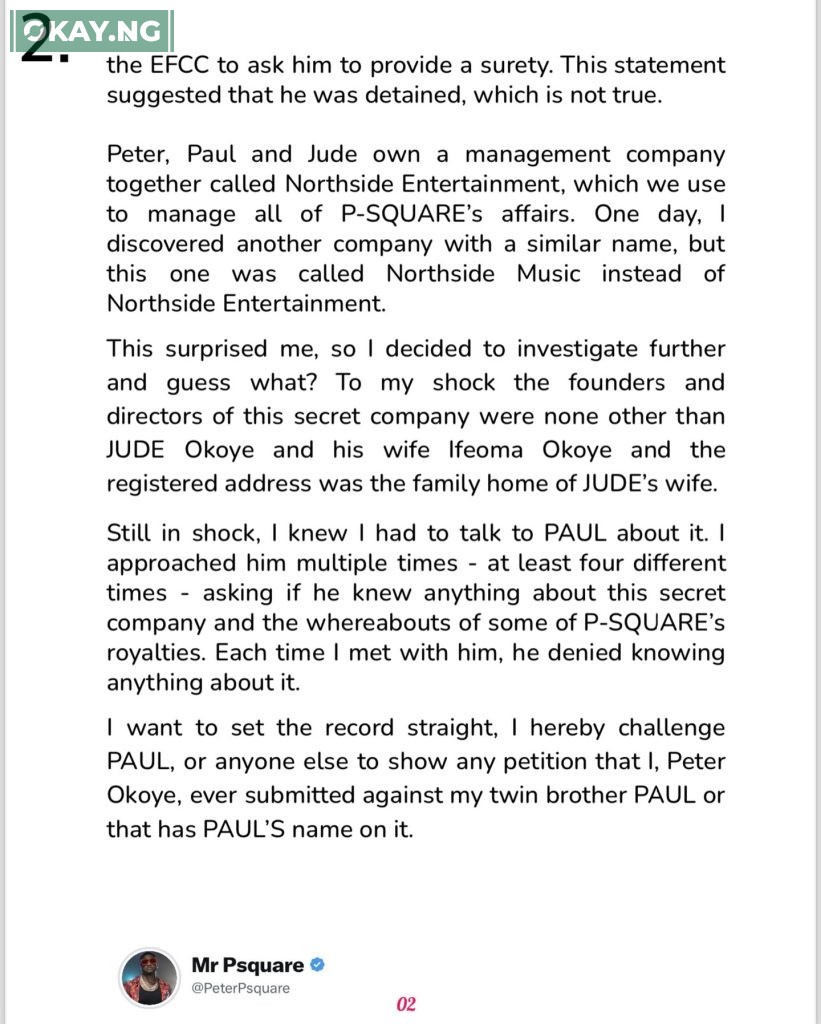 OKAY.NG

2.

the EFCC to ask him to provide a surety. This statement suggested that he was detained, which is not true.

Peter, Paul and Jude own a management company together called Northside Entertainment, which we use to manage all of P-SQUARE's affairs. One day, I discovered another company with a similar name, but this one was called Northside Music instead of Northside Entertainment.

This surprised me, so I decided to investigate further and guess what? To my shock the founders and directors of this secret company were none other than JUDE Okoye and his wife Ifeoma Okoye and the registered address was the family home of JUDE's wife.

Still in shock, I knew I had to talk to PAUL about it. I approached him multiple times - at least four different times - asking if he knew anything about this secret company and the whereabouts of some of P-SQUARE's royalties. Each time I met with him, he denied knowing anything about it.

I want to set the record straight, I hereby challenge PAUL, or anyone else to show any petition that I, Peter Okoye, ever submitted against my twin brother PAUL or that has PAUL'S name on it.

Mr Psquare
@PeterPsquare

02